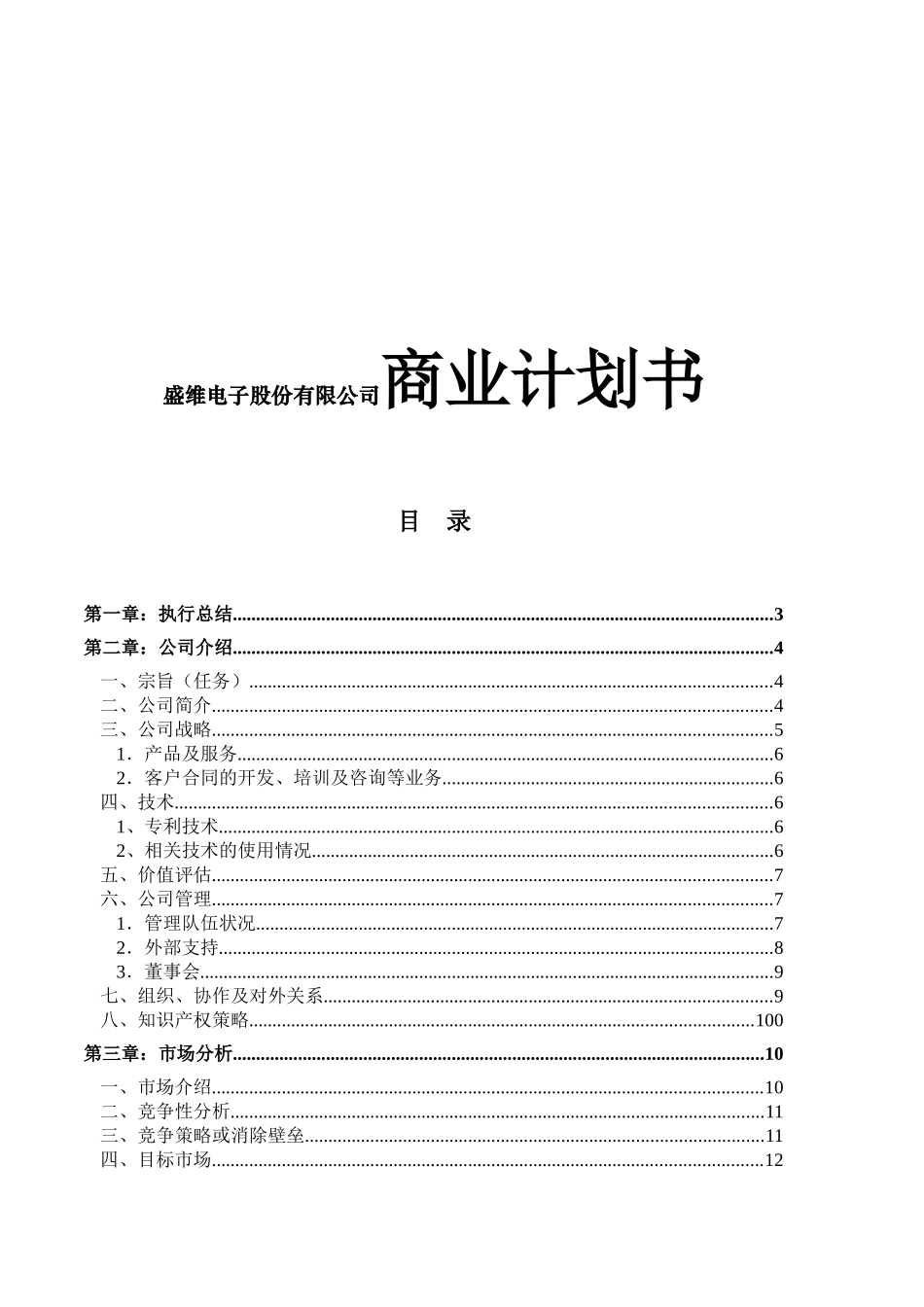 盛维电子股份有限公司商业计划书

目　录

第一章：执行总结......3

第二章：公司介绍......4

一、宗旨（任务）......4
二、公司简介......4
三、公司战略......5
1．产品及服务......6
2．客户合同的开发、培训及咨询等业务......6
四、技术......6
1、专利技术......6
2、相关技术的使用情况......6
五、价值评估......7
六、公司管理......7
1．管理队伍状况......7
2．外部支持......8
3．董事会......9
七、组织、协作及对外关系......9
八、知识产权策略......100

第三章：市场分析......10

一、市场介绍......10
二、竞争性分析......11
三、竞争策略或消除壁垒......11
四、目标市场......12